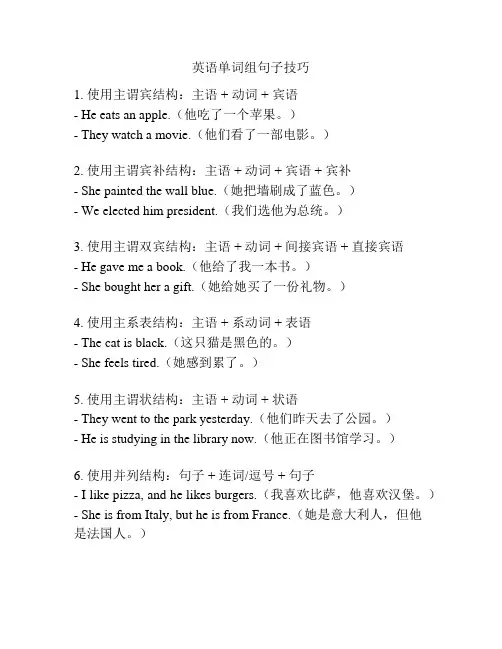 英语单词组句子技巧

1. 使用主谓宾结构：主语 + 动词 + 宾语
- He eats an apple.（他吃了一个苹果。）
- They watch a movie.（他们看了一部电影。）

2. 使用主谓宾补结构：主语 + 动词 + 宾语 + 宾补
- She painted the wall blue.（她把墙刷成了蓝色。）
- We elected him president.（我们选他为总统。）

3. 使用主谓双宾结构：主语 + 动词 + 间接宾语 + 直接宾语
- He gave me a book.（他给了我一本书。）
- She bought her a gift.（她给她买了一份礼物。）

4. 使用主系表结构：主语 + 系动词 + 表语
- The cat is black.（这只猫是黑色的。）
- She feels tired.（她感到累了。）

5. 使用主谓状结构：主语 + 动词 + 状语
- They went to the park yesterday.（他们昨天去了公园。）
- He is studying in the library now.（他正在图书馆学习。）

6. 使用并列结构：句子 + 连词/逗号 + 句子
- I like pizza, and he likes burgers.（我喜欢比萨，他喜欢汉堡。）
- She is from Italy, but he is from France.（她是意大利人，但他是法国人。）